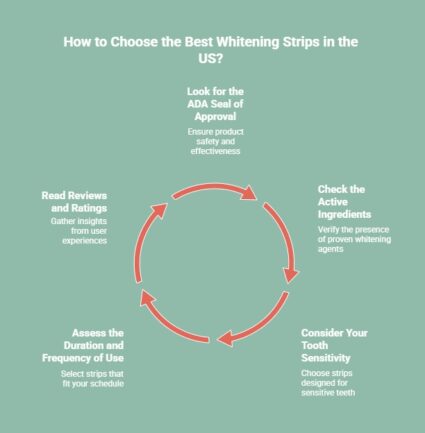 How to Choose the Best Whitening Strips in the US?

Look for the ADA Seal of Approval

Ensure product safety and effectiveness

Check the Active Ingredients

Verify the presence of proven whitening agents

Consider Your Tooth Sensitivity

Choose strips designed for sensitive teeth

Assess the Duration and Frequency of Use

Select strips that fit your schedule

Read Reviews and Ratings

Gather insights from user experiences